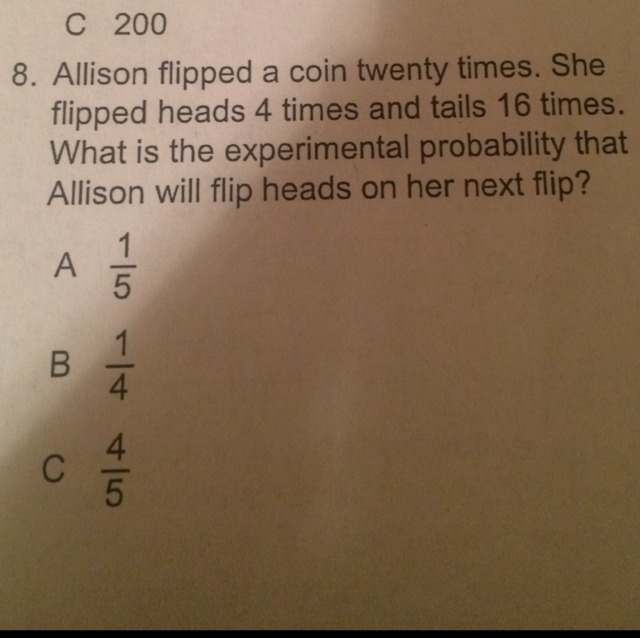 C 200

8. Allison flipped a coin twenty times. She flipped heads 4 times and tails 16 times. What is the experimental probability that Allison will flip heads on her next flip?

A $\frac{1}{5}$

B $\frac{1}{4}$

C $\frac{4}{5}$